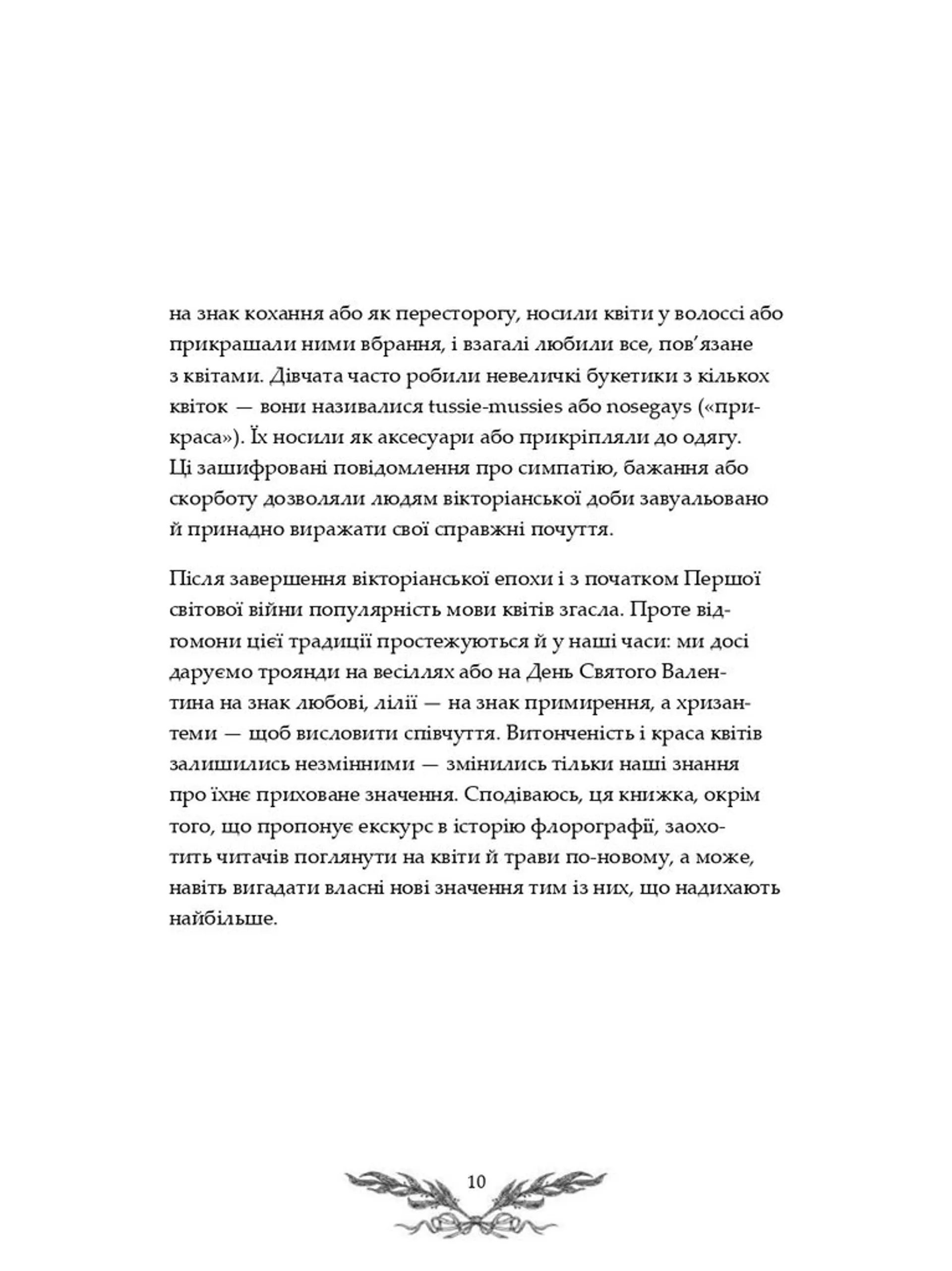 на знак кохання або як пересторогу, носили квіти у волоссі або прикрашали ними вбрання, і взагалі любили все, пов'язане з квітами. Дівчата часто робили невеличкі букетики з кількох квіток — вони називалися tussie-mussies або nosegays («прикраса»). Їх носили як аксесуари або прикріпляли до одягу. Ці зашифровані повідомлення про симпатію, бажання або скорботу дозволяли людям вікторіанської доби завуальовано й принадно виражати свої справжні почуття.

Після завершення вікторіанської епохи і з початком Першої світової війни популярність мови квітів згасла. Проте відгомони цієї традиції простежуються й у наші часи: ми досі даруємо троянди на весіллях або на День Святого Валентина на знак любові, лілії — на знак примирення, а хризантеми — щоб висловити співчуття. Витонченість і краса квітів залишились незмінними — змінились тільки наші знання про їхнє приховане значення. Сподіваюсь, ця книжка, окрім того, що пропонує екскурс в історію флорографії, заохотить читачів поглянути на квіти й трави по-новому, а може, навіть вигадати власні нові значення тим із них, що надихають найбільше.

10